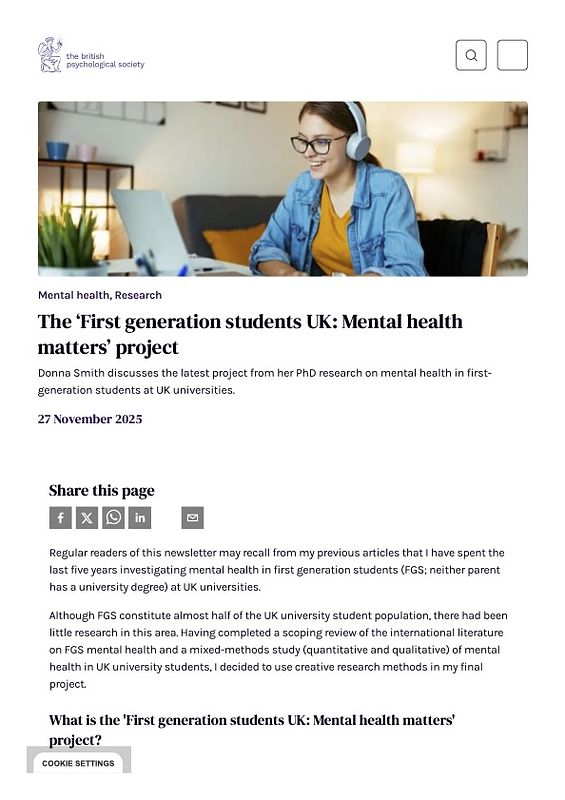 the british psychological society

Mental health, Research

The ‘First generation students UK: Mental health matters’ project

Donna Smith discusses the latest project from her PhD research on mental health in first-generation students at UK universities.

27 November 2025

Share this page

Regular readers of this newsletter may recall from my previous articles that I have spent the last five years investigating mental health in first generation students (FGS; neither parent has a university degree) at UK universities.

Although FGS constitute almost half of the UK university student population, there had been little research in this area. Having completed a scoping review of the international literature on FGS mental health and a mixed-methods study (quantitative and qualitative) of mental health in UK university students, I decided to use creative research methods in my final project.

What is the 'First generation students UK: Mental health matters' project?

COOKIE SETTINGS